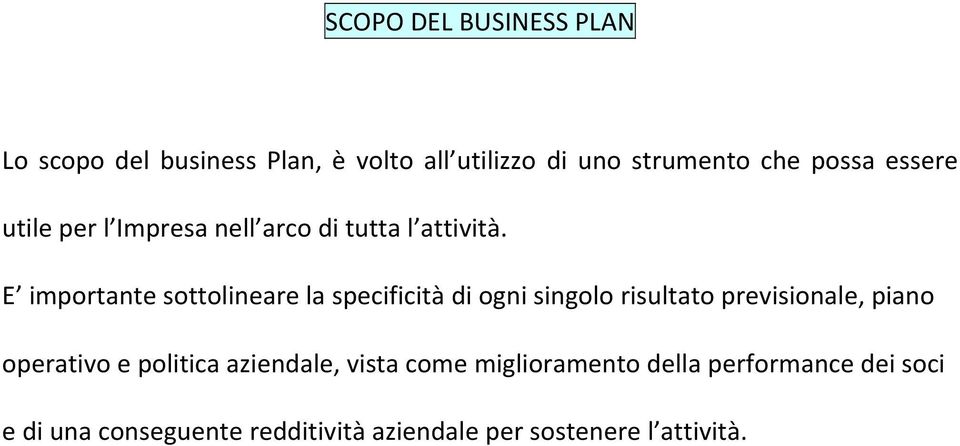 SCOPO DEL BUSINESS PLAN

Lo scopo del business Plan, è volto all’utilizzo di uno strumento che possa essere utile per l’Impresa nell’arco di tutta l’attività.

E’ importante sottolineare la specificità di ogni singolo risultato previsionale, piano operativo e politica aziendale, vista come miglioramento della performance dei soci e di una conseguente redditività aziendale per sostenere l’attività.